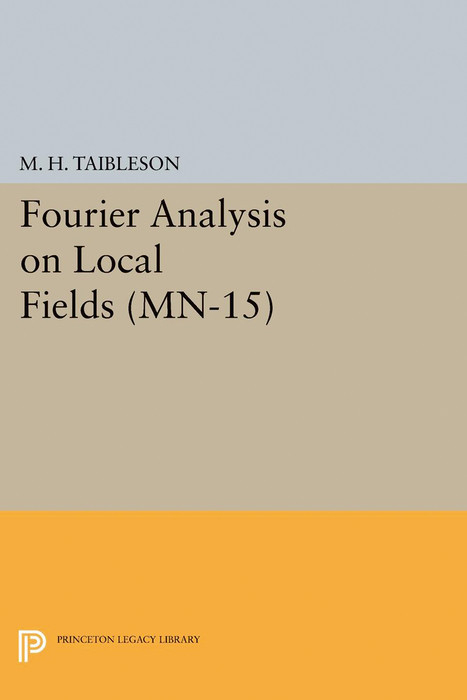 M. H. TAIBLESON

Fourier Analysis on Local Fields (MN-15)

PRINCETON LEGACY LIBRARY